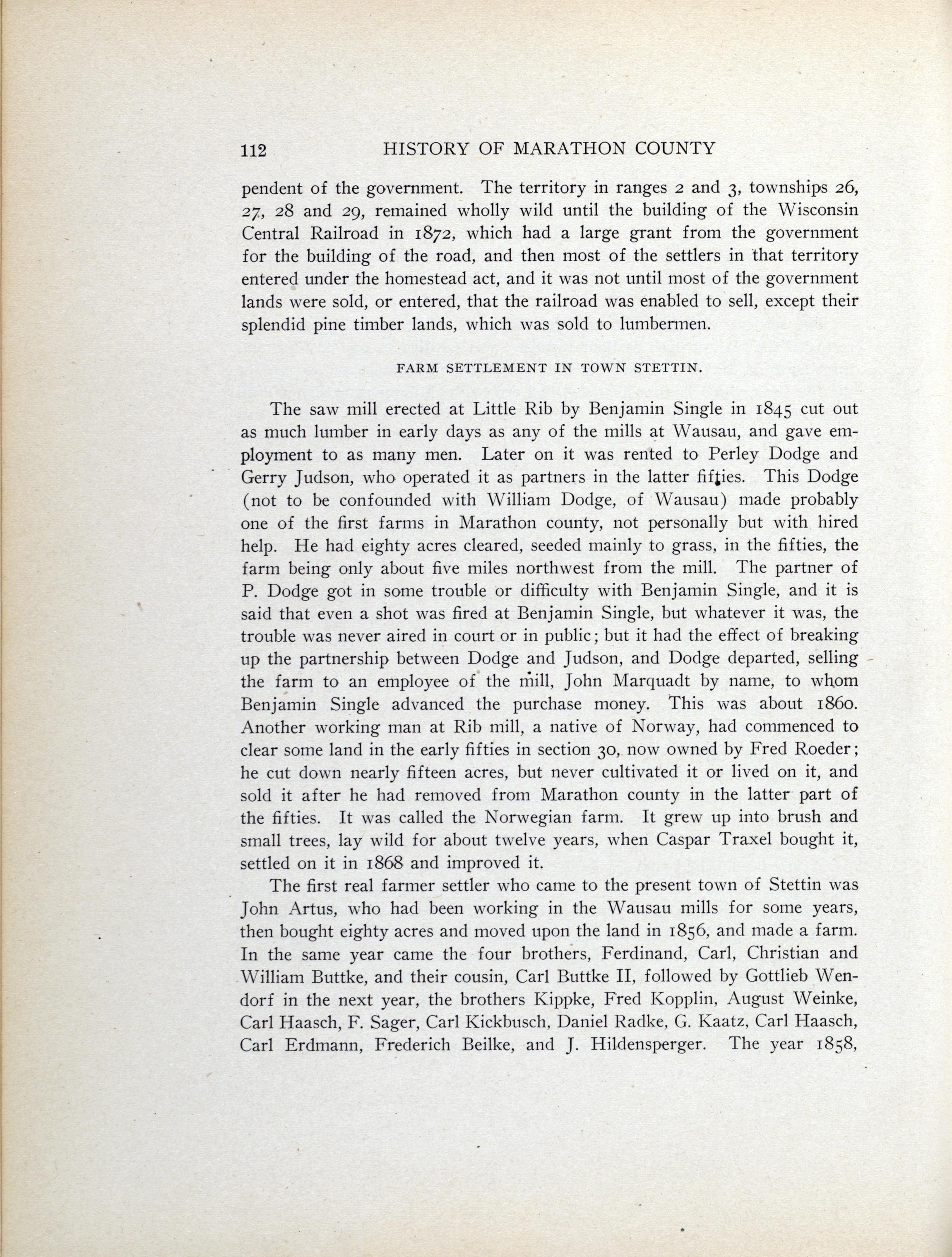 112 HISTORY OF MARATHON COUNTY

pendent of the government. The territory in ranges 2 and 3, townships 26, 27, 28 and 29, remained wholly wild until the building of the Wisconsin Central Railroad in 1872, which had a large grant from the government for the building of the road, and then most of the settlers in that territory entered under the homestead act, and it was not until most of the government lands were sold, or entered, that the railroad was enabled to sell, except their splendid pine timber lands, which was sold to lumbermen.

FARM SETTLEMENT IN TOWN STETTIN.

The saw mill erected at Little Rib by Benjamin Single in 1845 cut out as much lumber in early days as any of the mills at Wausau, and gave employment to as many men. Later on it was rented to Perley Dodge and Gerry Judson, who operated it as partners in the latter fifties. This Dodge (not to be confounded with William Dodge, of Wausau) made probably one of the first farms in Marathon county, not personally but with hired help. He had eighty acres cleared, seeded mainly to grass, in the fifties, the farm being only about five miles northwest from the mill. The partner of P. Dodge got in some trouble or difficulty with Benjamin Single, and it is said that even a shot was fired at Benjamin Single, but whatever it was, the trouble was never aired in court or in public; but it had the effect of breaking up the partnership between Dodge and Judson, and Dodge departed, selling the farm to an employee of the mill, John Marquadt by name, to whom Benjamin Single advanced the purchase money. This was about 1860. Another working man at Rib mill, a native of Norway, had commenced to clear some land in the early fifties in section 30, now owned by Fred Roeder; he cut down nearly fifteen acres, but never cultivated it or lived on it, and sold it after he had removed from Marathon county in the latter part of the fifties. It was called the Norwegian farm. It grew up into brush and small trees, lay wild for about twelve years, when Caspar Traxel bought it, settled on it in 1868 and improved it.

The first real farmer settler who came to the present town of Stettin was John Artus, who had been working in the Wausau mills for some years, then bought eighty acres and moved upon the land in 1856, and made a farm. In the same year came the four brothers, Ferdinand, Carl, Christian and William Buttke, and their cousin, Carl Buttke II, followed by Gottlieb Wendorf in the next year, the brothers Kippke, Fred Kopplin, August Weinke, Carl Haasch, F. Sager, Carl Kickbusch, Daniel Radke, G. Kaatz, Carl Haasch, Carl Erdmann, Frederich Beilke, and J. Hildensperger. The year 1858,